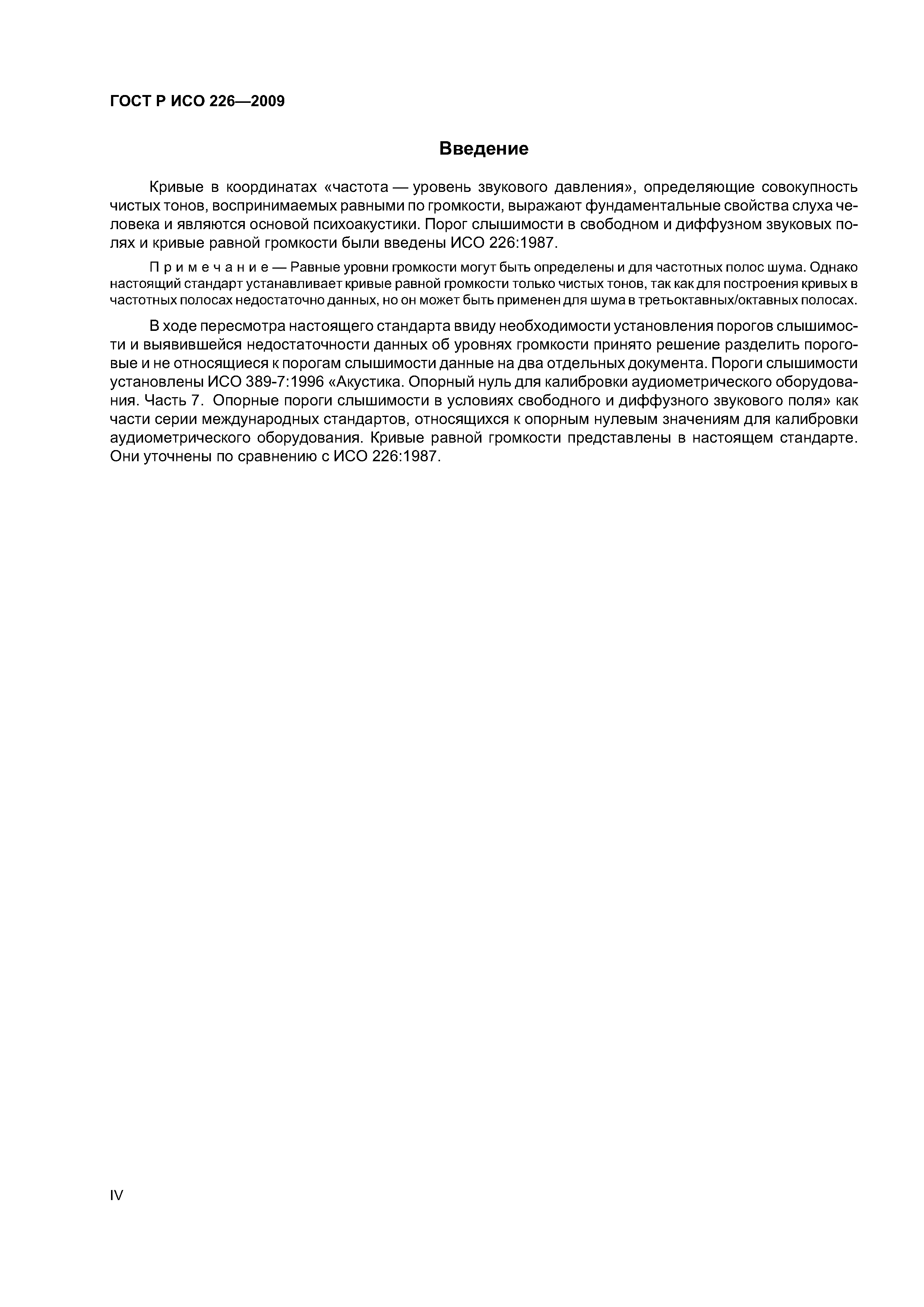 ГОСТ Р ИСО 226—2009

Введение

Кривые в координатах «частота — уровень звукового давления», определяющие совокупность чистых тонов, воспринимаемых равными по громкости, выражают фундаментальные свойства слуха человека и являются основой психоакустики. Порог слышимости в свободном и диффузном звуковых полях и кривые равной громкости были введены ИСО 226:1987.

Примечание — Равные уровни громкости могут быть определены и для частотных полос шума. Однако настоящий стандарт устанавливает кривые равной громкости только чистых тонов, так как для построения кривых в частотных полосах недостаточно данных, но он может быть применен для шума в третьоктавных/октавных полосах.

В ходе пересмотра настоящего стандарта ввиду необходимости установления порогов слышимости и выявившейся недостаточности данных об уровнях громкости принято решение разделить пороговые и не относящиеся к порогам слышимости данные на два отдельных документа. Пороги слышимости установлены ИСО 389-7:1996 «Акустика. Опорный нуль для калибровки аудиометрического оборудования. Часть 7. Опорные пороги слышимости в условиях свободного и диффузного звукового поля» как части серии международных стандартов, относящихся к опорным нулевым значениям для калибровки аудиометрического оборудования. Кривые равной громкости представлены в настоящем стандарте. Они уточнены по сравнению с ИСО 226:1987.

IV